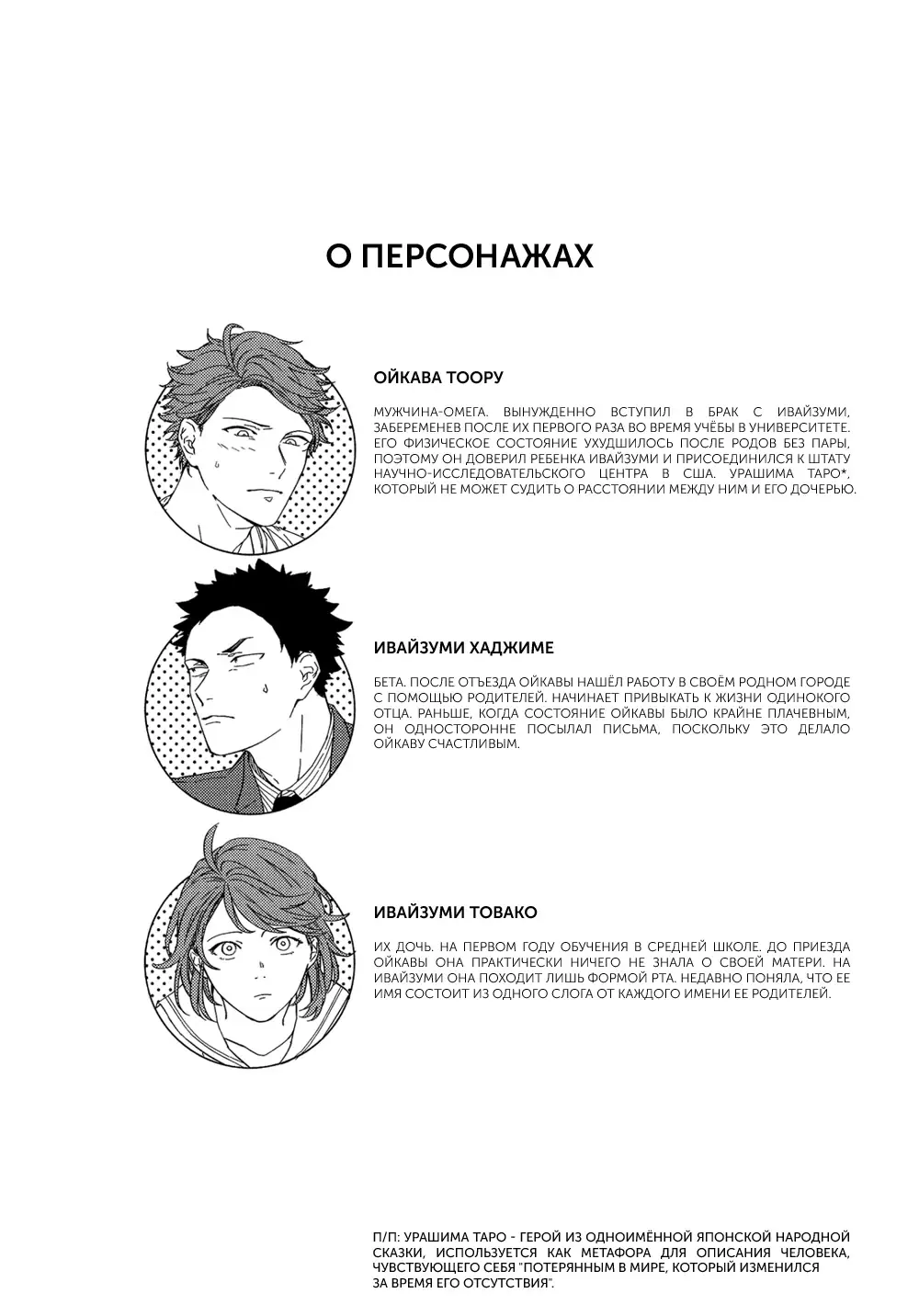 О ПЕРСОНАЖАХ

ОЙКАВА ТООРУ

МУЖЧИНА-ОМЕГА. ВЫНУЖДЕННО ВСТУПИЛ В БРАК С ИВАЙЗУМИ, ЗАБЕРЕМЕНЕВ ПОСЛЕ ИХ ПЕРВОГО РАЗА ВО ВРЕМЯ УЧЁБЫ В УНИВЕРСИТЕТЕ. ЕГО ФИЗИЧЕСКОЕ СОСТОЯНИЕ УХУДШИЛОСЬ ПОСЛЕ РОДОВ БЕЗ ПАРЫ, ПОЭТОМУ ОН ДОВЕРИЛ РЕБЕНКА ИВАЙЗУМИ И ПРИСОЕДИНИЛСЯ К ШТАТУ НАУЧНО-ИССЛЕДОВАТЕЛЬСКОГО ЦЕНТРА В США. УРАШИМА ТАРО*, КОТОРЫЙ НЕ МОЖЕТ СУДИТЬ О РАССТОЯНИИ МЕЖДУ НИМ И ЕГО ДОЧЕРЬЮ.

ИВАЙЗУМИ ХАДЖИМЕ

БЕТА. ПОСЛЕ ОТЪЕЗДА ОЙКАВЫ НАШЁЛ РАБОТУ В СВОЁМ РОДНОМ ГОРОДЕ С ПОМОЩЬЮ РОДИТЕЛЕЙ. НАЧИНАЕТ ПРИВЫКАТЬ К ЖИЗНИ ОДИНОКОГО ОТЦА. РАНЬШЕ, КОГДА СОСТОЯНИЕ ОЙКАВЫ БЫЛО КРАЙНЕ ПЛАЧЕВНЫМ, ОН ОДНОСТОРОННЕ ПОСЫЛАЛ ПИСЬМА, ПОСКОЛЬКУ ЭТО ДЕЛАЛО ОЙКАВУ СЧАСТЛИВЫМ.

ИВАЙЗУМИ ТОВАКО

ИХ ДОЧЬ. НА ПЕРВОМ ГОДУ ОБУЧЕНИЯ В СРЕДНЕЙ ШКОЛЕ. ДО ПРИЕЗДА ОЙКАВЫ ОНА ПРАКТИЧЕСКИ НИЧЕГО НЕ ЗНАЛА О СВОЕЙ МАТЕРИ. НА ИВАЙЗУМИ ОНА ПОХОДИТ ЛИШЬ ФОРМОЙ РТА. НЕДАВНО ПОНЯЛА, ЧТО ЕЕ ИМЯ СОСТОИТ ИЗ ОДНОГО СЛОГА ОТ КАЖДОГО ИМЕНИ ЕЕ РОДИТЕЛЕЙ.

П/П: УРАШИМА ТАРО - ГЕРОЙ ИЗ ОДНОИМЁННОЙ ЯПОНСКОЙ НАРОДНОЙ СКАЗКИ, ИСПОЛЬЗУЕТСЯ КАК МЕТАФОРА ДЛЯ ОПИСАНИЯ ЧЕЛОВЕКА, ЧУВСТВУЮЩЕГО СЕБЯ "ПОТЕРЯННЫМ В МИРЕ, КОТОРЫЙ ИЗМЕНИЛСЯ ЗА ВРЕМЯ ЕГО ОТСУТСТВИЯ".